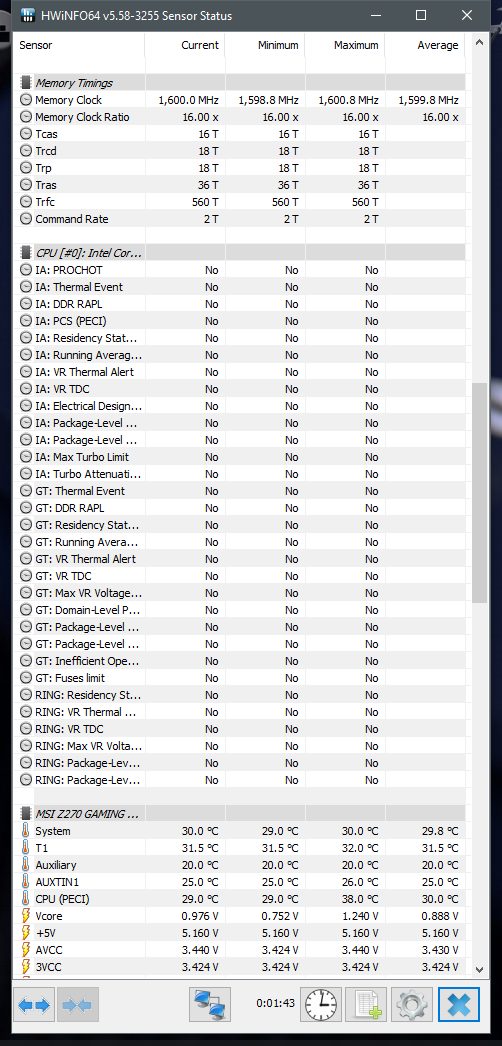 HWiNFO64 v5.58-3255 Sensor Status

| Sensor | Current | Minimum | Maximum | Average |
|---|---|---|---|---|
| Memory Timings | | | | |
| Memory Clock | 1,600.0 MHz | 1,598.8 MHz | 1,600.8 MHz | 1,599.8 MHz |
| Memory Clock Ratio | 16.00 x | 16.00 x | 16.00 x | 16.00 x |
| Tcas | 16 T | 16 T | 16 T | |
| Trcd | 18 T | 18 T | 18 T | |
| Trp | 18 T | 18 T | 18 T | |
| Tras | 36 T | 36 T | 36 T | |
| Trfc | 560 T | 560 T | 560 T | |
| Command Rate | 2 T | 2 T | 2 T | |
| CPU [#0]: Intel Cor... | | | | |
| IA: PROCHOT | No | No | No | |
| IA: Thermal Event | No | No | No | |
| IA: DDR RAPL | No | No | No | |
| IA: PCS (PECI) | No | No | No | |
| IA: Residency Stat... | No | No | No | |
| IA: Running Averag... | No | No | No | |
| IA: VR Thermal Alert | No | No | No | |
| IA: VR TDC | No | No | No | |
| IA: Electrical Design... | No | No | No | |
| IA: Package-Level ... | No | No | No | |
| IA: Package-Level ... | No | No | No | |
| IA: Max Turbo Limit | No | No | No | |
| IA: Turbo Attenuati... | No | No | No | |
| GT: Thermal Event | No | No | No | |
| GT: DDR RAPL | No | No | No | |
| GT: Residency Stat... | No | No | No | |
| GT: Running Avera... | No | No | No | |
| GT: VR Thermal Alert | No | No | No | |
| GT: VR TDC | No | No | No | |
| GT: Max VR Voltage... | No | No | No | |
| GT: Domain-Level P... | No | No | No | |
| GT: Package-Level ... | No | No | No | |
| GT: Package-Level ... | No | No | No | |
| GT: Inefficient Ope... | No | No | No | |
| GT: Fuses limit | No | No | No | |
| RING: Residency St... | No | No | No | |
| RING: VR Thermal ... | No | No | No | |
| RING: VR TDC | No | No | No | |
| RING: Max VR Volta... | No | No | No | |
| RING: Package-Lev... | No | No | No | |
| RING: Package-Lev... | No | No | No | |
| MSI Z270 GAMING ... | | | | |
| System | 30.0 °C | 29.0 °C | 30.0 °C | 29.8 °C |
| T1 | 31.5 °C | 31.5 °C | 32.0 °C | 31.5 °C |
| Auxiliary | 20.0 °C | 20.0 °C | 20.0 °C | 20.0 °C |
| AUXTIN1 | 25.0 °C | 25.0 °C | 26.0 °C | 25.0 °C |
| CPU (PECI) | 29.0 °C | 29.0 °C | 38.0 °C | 30.0 °C |
| Vcore | 0.976 V | 0.752 V | 1.240 V | 0.888 V |
| +5V | 5.160 V | 5.160 V | 5.160 V | 5.160 V |
| AVCC | 3.440 V | 3.424 V | 3.440 V | 3.430 V |
| 3VCC | 3.424 V | 3.424 V | 3.424 V | 3.424 V |

0:01:43